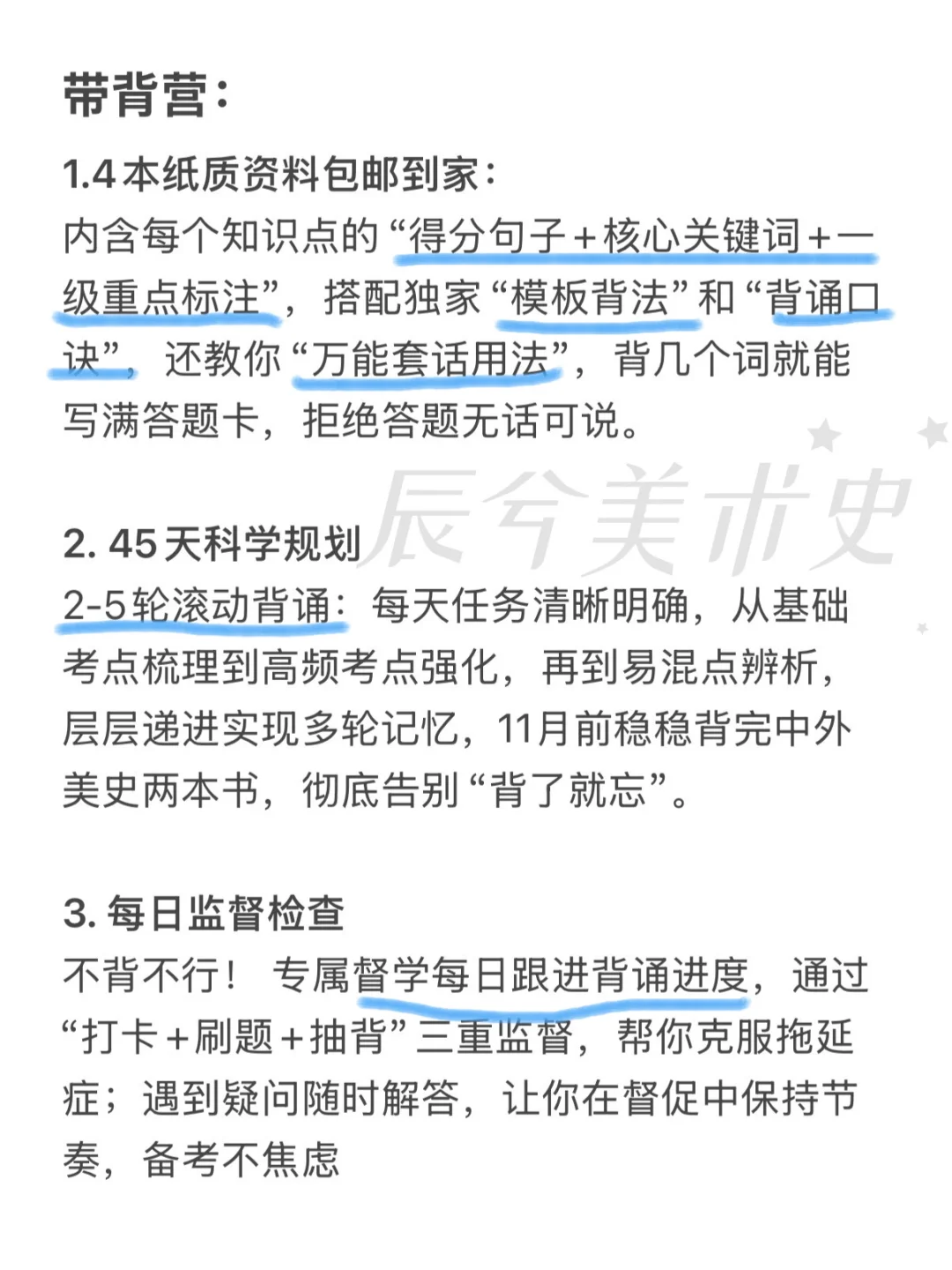 带背营：

1.4本纸质资料包邮到家：
内含每个知识点的“得分句子+核心关键词+一级重点标注”，搭配独家“模板背法”和“背诵口诀”，还教你“万能套话用法”，背几个词就能写满答题卡，拒绝答题无话可说。

2.45天科学规划
2-5轮滚动背诵：每天任务清晰明确，从基础考点梳理到高频考点强化，再到易混点辨析，层层递进实现多轮记忆，11月前稳稳背完中外美史两本书，彻底告别“背了就忘”。

3.每日监督检查
不背不行！专属督学每日跟进背诵进度，通过“打卡+刷题+抽背”三重监督，帮你克服拖延症；遇到疑问随时解答，让你在督促中保持节奏，备考不焦虑

辰兮美术史